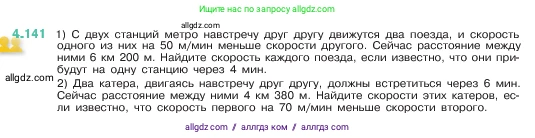 Ищите нас по запросу allgdz.com

allgdz.com

4.141 1) С двух станций метро навстречу друг другу движутся два поезда, и скорость одного из них на 50 м/мин меньше скорости другого. Сейчас расстояние между ними 6 км 200 м. Найдите скорость каждого поезда, если известно, что они прибудут на одну станцию через 4 мин.

allgdz.com

2) Два катера, двигаясь навстречу друг другу, должны встретиться через 6 мин. Сейчас расстояние между ними 4 км 380 м. Найдите скорости этих катеров, если известно, что скорость первого на 70 м/мин меньше скорости второго.

allgdz com / аллгдз ком / аллгдз com